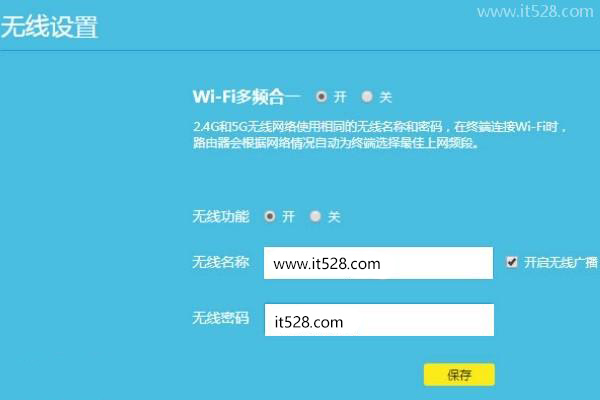 www.it528.com

无线设置

Wi-Fi多频合一 开 关

2.4G和5G无线网络使用相同的无线名称和密码，在终端连接Wi-Fi时，路由器会根据网络情况自动为终端选择最佳上网频段。

无线功能 开 关

无线名称 www.it528.com 开启无线广播

无线密码 it528.com

保存